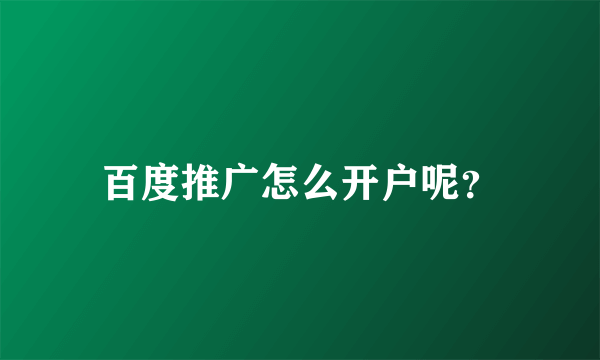 百度推广怎么开户呢?